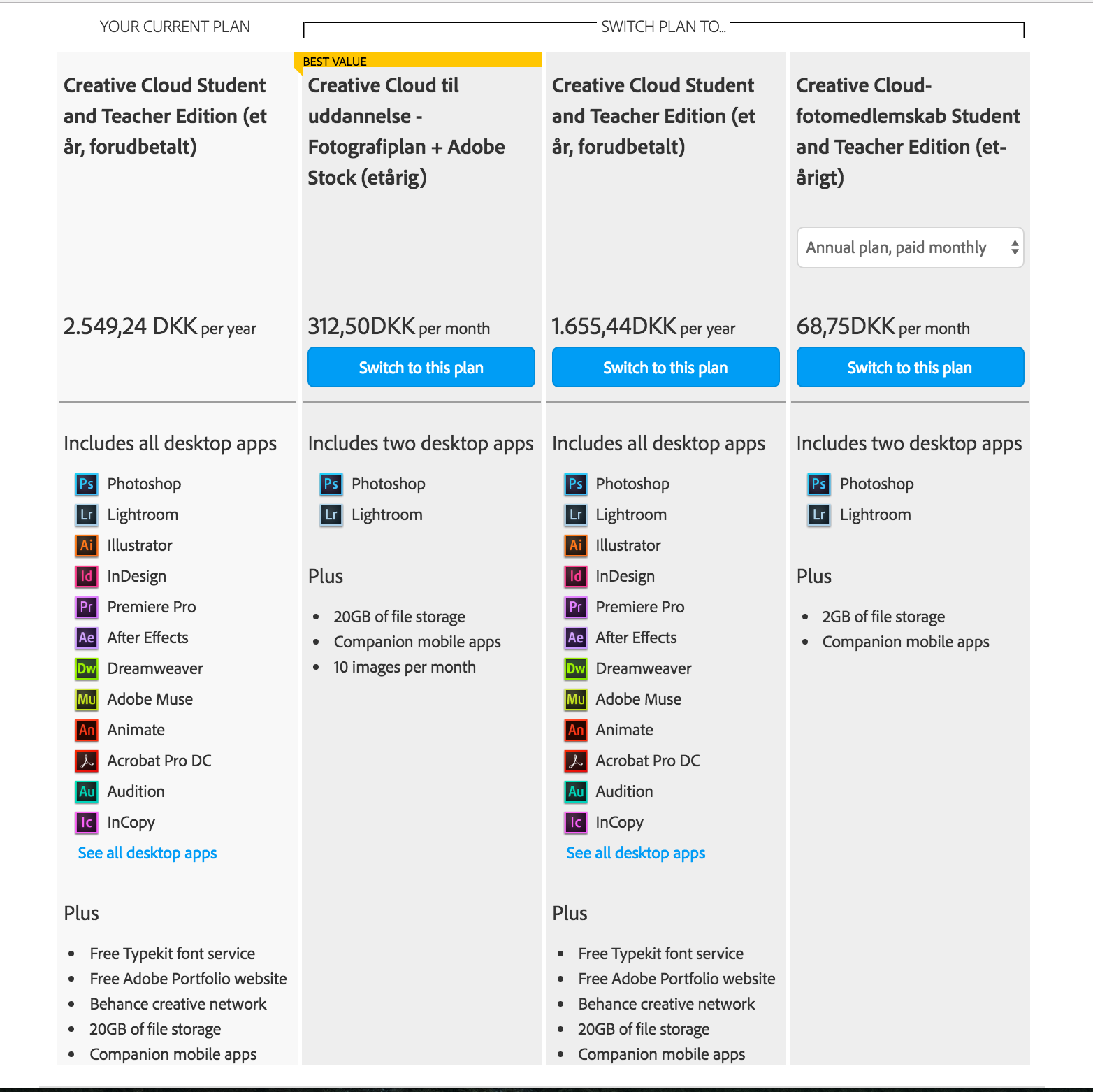 YOUR CURRENT PLAN

SWITCH PLAN TO...

Creative Cloud Student and Teacher Edition (et år, forudbetalt)

2.549,24 DKK per year

Includes all desktop apps

Ps Photoshop
Lr Lightroom
Ai Illustrator
Id InDesign
Pr Premiere Pro
Ae After Effects
Dw Dreamweaver
Mu Adobe Muse
An Animate
Acrobat Pro DC
Au Audition
Ic InCopy

See all desktop apps

Plus

- Free Typekit font service
- Free Adobe Portfolio website
- Behance creative network
- 20GB of file storage
- Companion mobile apps

BEST VALUE

Creative Cloud til uddannelse - Fotografiplan + Adobe Stock (etårig)

312,50DKK per month

Switch to this plan

Includes two desktop apps

Ps Photoshop
Lr Lightroom

Plus

- 20GB of file storage
- Companion mobile apps
- 10 images per month

Creative Cloud Student and Teacher Edition (et år, forudbetalt)

1.655,44DKK per year

Switch to this plan

Includes all desktop apps

Ps Photoshop
Lr Lightroom
Ai Illustrator
Id InDesign
Pr Premiere Pro
Ae After Effects
Dw Dreamweaver
Mu Adobe Muse
An Animate
Acrobat Pro DC
Au Audition
Ic InCopy

See all desktop apps

Plus

- Free Typekit font service
- Free Adobe Portfolio website
- Behance creative network
- 20GB of file storage
- Companion mobile apps

Creative Cloud-fotomedlemskab Student and Teacher Edition (et-årigt)

Annual plan, paid monthly

68,75DKK per month

Switch to this plan

Includes two desktop apps

Ps Photoshop
Lr Lightroom

Plus

- 2GB of file storage
- Companion mobile apps